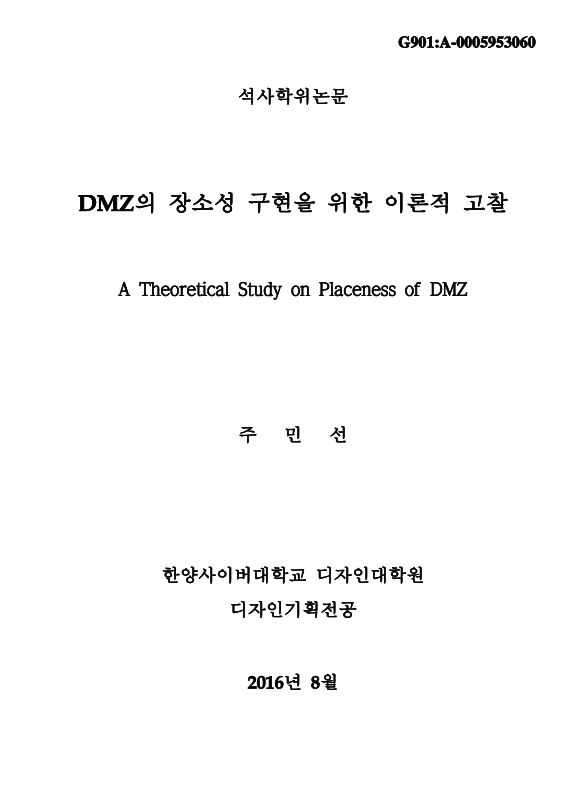 G901:A-0005953060

석사학위논문

DMZ의 장소성 구현을 위한 이론적 고찰

A Theoretical Study on Placeness of DMZ

주 민 선

한양사이버대학교 디자인대학원

디자인기획전공

2016년 8월